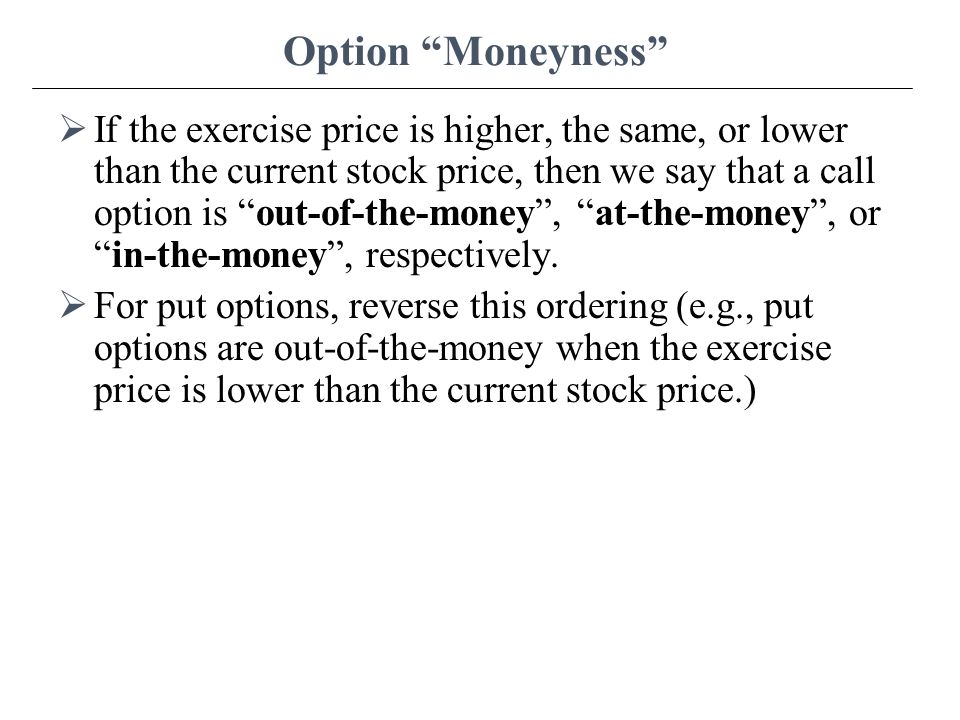 Option “Moneyness”

➢ If the exercise price is higher, the same, or lower than the current stock price, then we say that a call option is “out-of-the-money”, “at-the-money”, or “in-the-money”, respectively.

➢ For put options, reverse this ordering (e.g., put options are out-of-the-money when the exercise price is lower than the current stock price.)